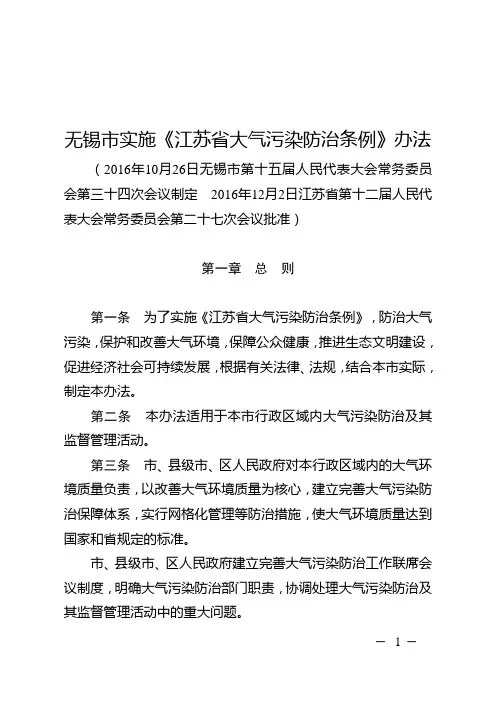 无锡市实施《江苏省大气污染防治条例》办法

（2016年10月26日无锡市第十五届人民代表大会常务委员会第三十四次会议制定　2016年12月2日江苏省第十二届人民代表大会常务委员会第二十七次会议批准）

第一章　总　则

第一条　为了实施《江苏省大气污染防治条例》，防治大气污染，保护和改善大气环境，保障公众健康，推进生态文明建设，促进经济社会可持续发展，根据有关法律、法规，结合本市实际，制定本办法。

第二条　本办法适用于本市行政区域内大气污染防治及其监督管理活动。

第三条　市、县级市、区人民政府对本行政区域内的大气环境质量负责，以改善大气环境质量为核心，建立完善大气污染防治保障体系，实行网格化管理等防治措施，使大气环境质量达到国家和省规定的标准。

市、县级市、区人民政府建立完善大气污染防治工作联席会议制度，明确大气污染防治部门职责，协调处理大气污染防治及其监督管理活动中的重大问题。

— 1 —